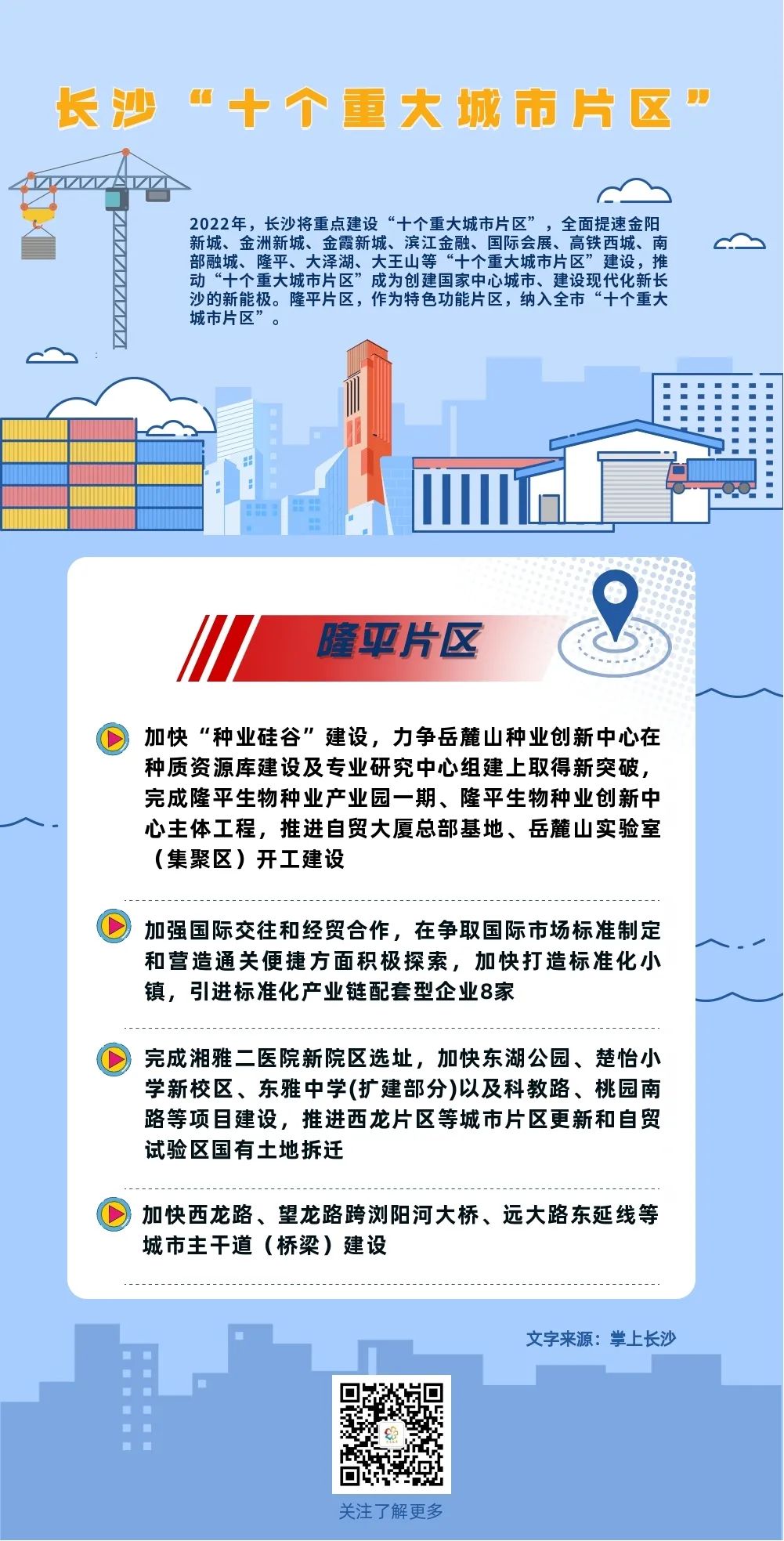 长沙“十个重大城市片区”

2022年，长沙将重点建设“十个重大城市片区”，全面提速金阳新城、金洲新城、金霞新城、滨江金融、国际会展、高铁西城、南部融城、隆平、大泽湖、大王山等“十个重大城市片区”建设，推动“十个重大城市片区”成为创建国家中心城市、建设现代化新长沙的新能极。隆平片区，作为特色功能片区，纳入全市“十个重大城市片区”。

隆平片区

加快“种业硅谷”建设，力争岳麓山种业创新中心在种质资源库建设及专业研究中心组建上取得新突破，完成隆平生物种业产业园一期、隆平生物种业创新中心主体工程，推进自贸大厦总部基地、岳麓山实验室（集聚区）开工建设

加强国际交往和经贸合作，在争取国际市场标准制定和营造通关便捷方面积极探索，加快打造标准化小镇，引进标准化产业链配套型企业8家

完成湘雅二医院新院区选址，加快东湖公园、楚怡小学新校区、东雅中学(扩建部分)以及科教路、桃园南路等项目建设，推进西龙片区等城市片区更新和自贸试验区国有土地拆迁

加快西龙路、望龙路跨浏阳河大桥、远大路东延线等城市主干道（桥梁）建设

文字来源：掌上长沙

关注了解更多